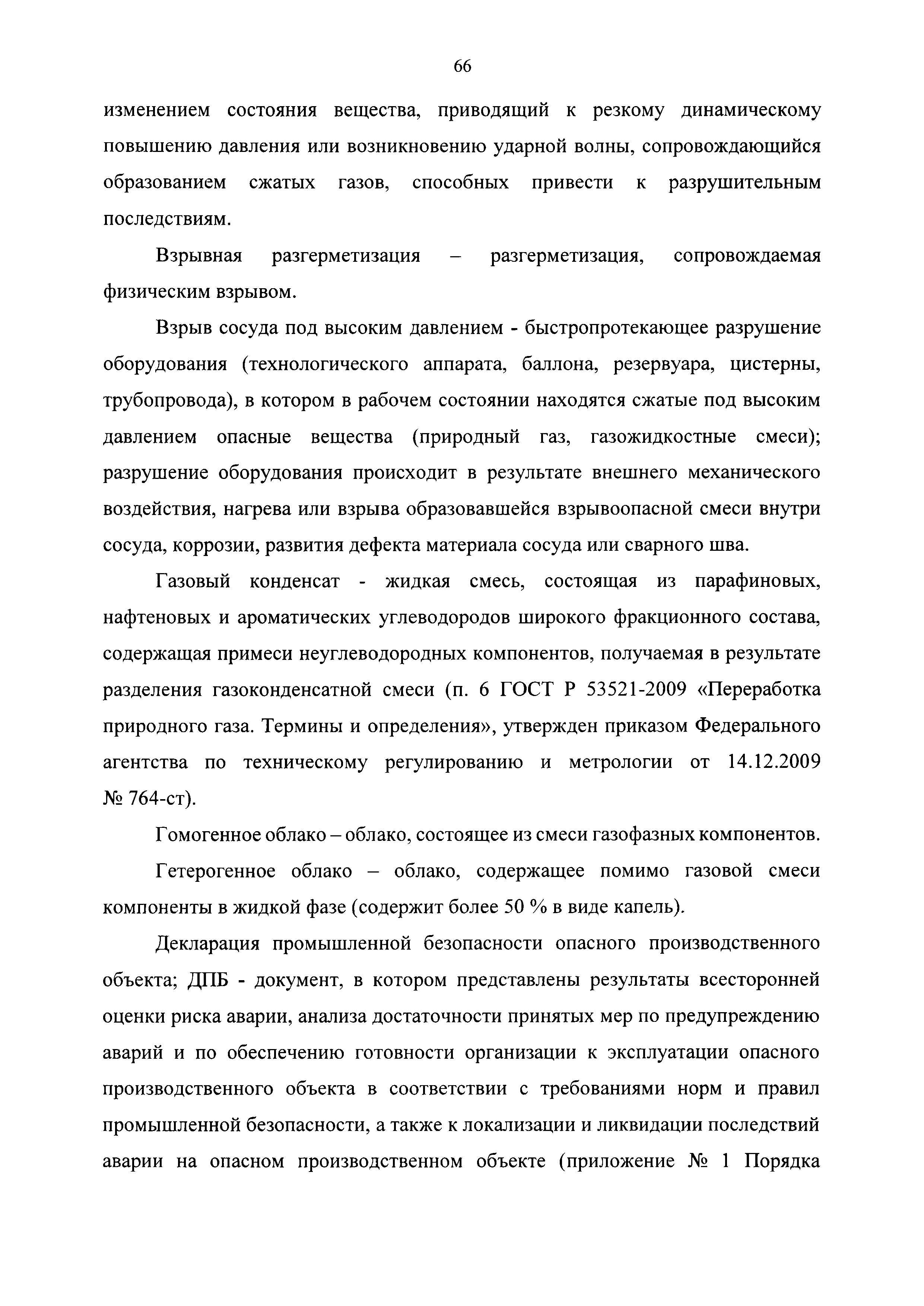 66

изменением состояния вещества, приводящий к резкому динамическому повышению давления или возникновению ударной волны, сопровождающийся образованием сжатых газов, способных привести к разрушительным последствиям.

Взрывная разгерметизация – разгерметизация, сопровождаемая физическим взрывом.

Взрыв сосуда под высоким давлением - быстропротекающее разрушение оборудования (технологического аппарата, баллона, резервуара, цистерны, трубопровода), в котором в рабочем состоянии находятся сжатые под высоким давлением опасные вещества (природный газ, газожидкостные смеси); разрушение оборудования происходит в результате внешнего механического воздействия, нагрева или взрыва образовавшейся взрывоопасной смеси внутри сосуда, коррозии, развития дефекта материала сосуда или сварного шва.

Газовый конденсат - жидкая смесь, состоящая из парафиновых, нафтеновых и ароматических углеводородов широкого фракционного состава, содержащая примеси неуглеводородных компонентов, получаемая в результате разделения газоконденсатной смеси (п. 6 ГОСТ Р 53521-2009 «Переработка природного газа. Термины и определения», утвержден приказом Федерального агентства по техническому регулированию и метрологии от 14.12.2009 № 764-ст).

Гомогенное облако – облако, состоящее из смеси газофазных компонентов.

Гетерогенное облако – облако, содержащее помимо газовой смеси компоненты в жидкой фазе (содержит более 50 % в виде капель).

Декларация промышленной безопасности опасного производственного объекта; ДПБ - документ, в котором представлены результаты всесторонней оценки риска аварии, анализа достаточности принятых мер по предупреждению аварий и по обеспечению готовности организации к эксплуатации опасного производственного объекта в соответствии с требованиями норм и правил промышленной безопасности, а также к локализации и ликвидации последствий аварии на опасном производственном объекте (приложение № 1 Порядка